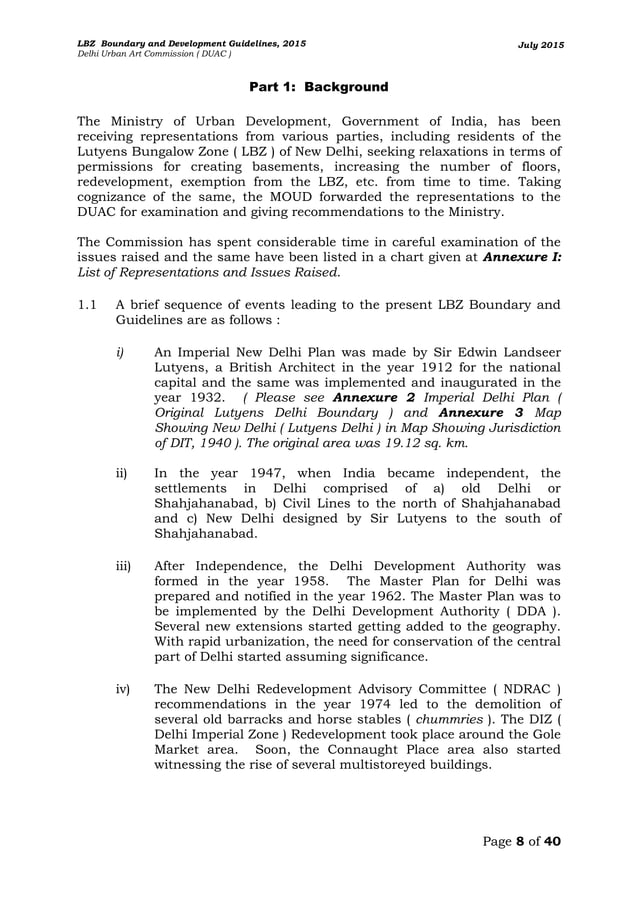 LBZ Boundary and Development Guidelines, 2015
Delhi Urban Art Commission ( DUAC )

July 2015

Part 1: Background

The Ministry of Urban Development, Government of India, has been receiving representations from various parties, including residents of the Lutyens Bungalow Zone ( LBZ ) of New Delhi, seeking relaxations in terms of permissions for creating basements, increasing the number of floors, redevelopment, exemption from the LBZ, etc. from time to time. Taking cognizance of the same, the MOUD forwarded the representations to the DUAC for examination and giving recommendations to the Ministry.

The Commission has spent considerable time in careful examination of the issues raised and the same have been listed in a chart given at Annexure I: List of Representations and Issues Raised.

1.1 A brief sequence of events leading to the present LBZ Boundary and Guidelines are as follows :

i) An Imperial New Delhi Plan was made by Sir Edwin Landseer Lutyens, a British Architect in the year 1912 for the national capital and the same was implemented and inaugurated in the year 1932. ( Please see Annexure 2 Imperial Delhi Plan ( Original Lutyens Delhi Boundary ) and Annexure 3 Map Showing New Delhi ( Lutyens Delhi ) in Map Showing Jurisdiction of DIT, 1940 ). The original area was 19.12 sq. km.

ii) In the year 1947, when India became independent, the settlements in Delhi comprised of a) old Delhi or Shahjahanabad, b) Civil Lines to the north of Shahjahanabad and c) New Delhi designed by Sir Lutyens to the south of Shahjahanabad.

iii) After Independence, the Delhi Development Authority was formed in the year 1958. The Master Plan for Delhi was prepared and notified in the year 1962. The Master Plan was to be implemented by the Delhi Development Authority ( DDA ). Several new extensions started getting added to the geography. With rapid urbanization, the need for conservation of the central part of Delhi started assuming significance.

iv) The New Delhi Redevelopment Advisory Committee ( NDRAC ) recommendations in the year 1974 led to the demolition of several old barracks and horse stables ( chummries ). The DIZ ( Delhi Imperial Zone ) Redevelopment took place around the Gole Market area. Soon, the Connaught Place area also started witnessing the rise of several multistoreyed buildings.

Page 8 of 40